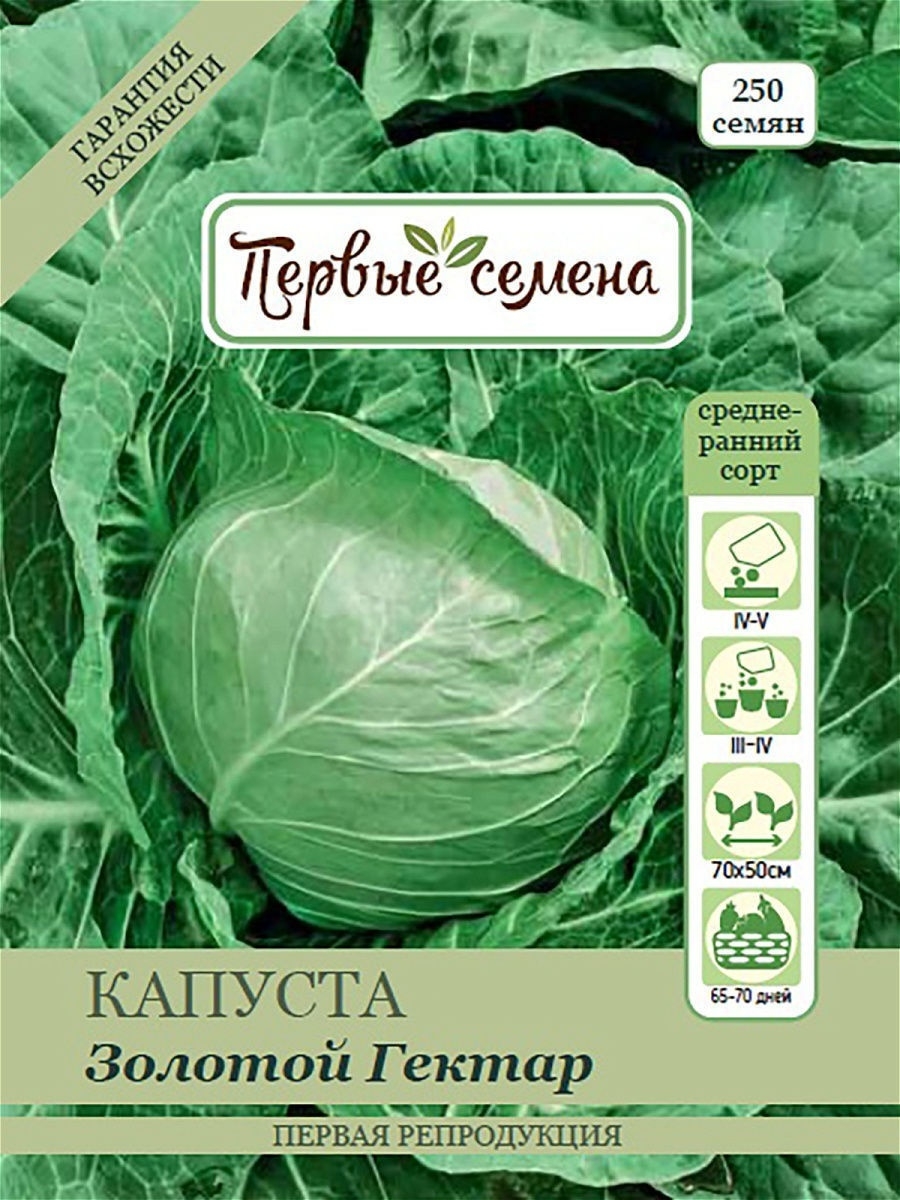 ГАРАНТИЯ ВСХОЖЕСТИ

250 семян

Первые семена

средне-ранний сорт

IV-V

III-IV

70х50см

65-70 дней

КАПУСТА
Золотой Гектар

ПЕРВАЯ РЕПРОДУКЦИЯ